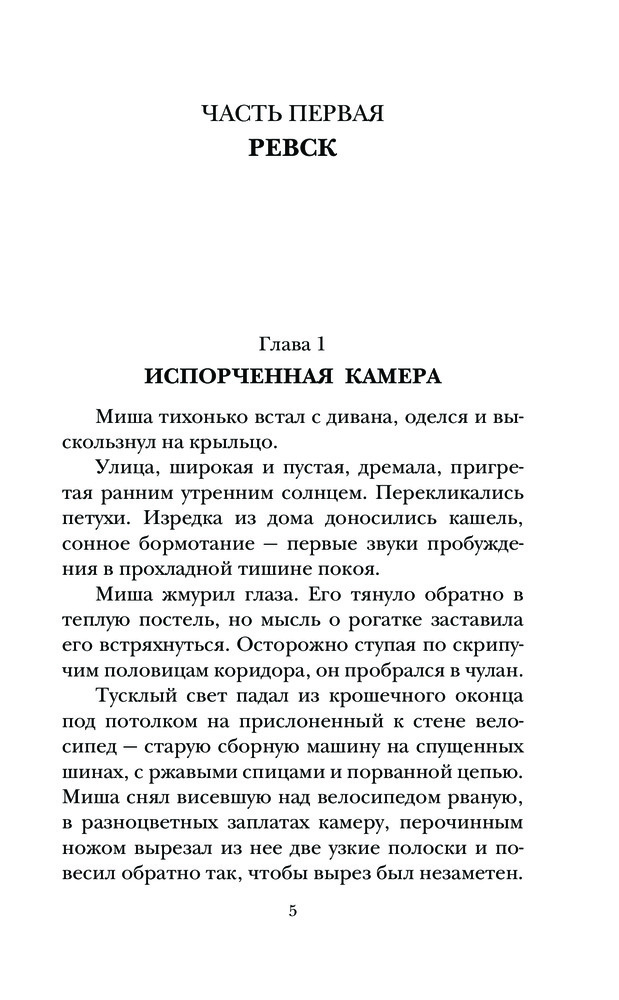 ЧАСТЬ ПЕРВАЯ
РЕВСК

Глава 1
ИСПОРЧЕННАЯ КАМЕРА

Миша тихонько встал с дивана, оделся и выскользнул на крыльцо.

Улица, широкая и пустая, дремала, пригретая ранним утренним солнцем. Перекликались петухи. Изредка из дома доносились кашель, сонное бормотание — первые звуки пробуждения в прохладной тишине покоя.

Миша жмурил глаза. Его тянуло обратно в теплую постель, но мысль о рогатке заставила его встряхнуться. Осторожно ступая по скрипучим половицам коридора, он пробрался в чулан.

Тусклый свет падал из крошечного оконца под потолком на прислоненный к стене велосипед — старую сборную машину на спущенных шинах, с ржавыми спицами и порванной цепью. Миша снял висевшую над велосипедом рваную, в разноцветных заплатах камеру, перочинным ножом вырезал из нее две узкие полоски и повесил обратно так, чтобы вырез был незаметен.

5